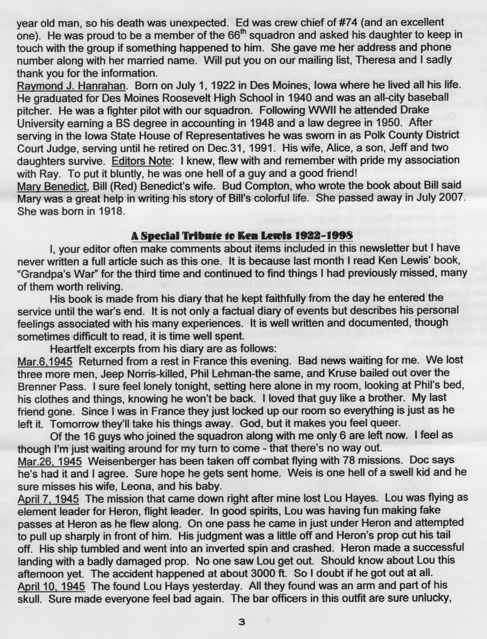 year old man, so his death was unexpected. Ed was crew chief of #74 (and an excellent one). He was proud to be a member of the 66$^{th}$ squadron and asked his daughter to keep in touch with the group if something happened to him. She gave me her address and phone number along with her married name. Will put you on our mailing list, Theresa and I sadly thank you for the information.

Raymond J. Hanrahan. Born on July 1, 1922 in Des Moines, Iowa where he lived all his life. He graduated for Des Moines Roosevelt High School in 1940 and was an all-city baseball pitcher. He was a fighter pilot with our squadron. Following WWII he attended Drake University earning a BS degree in accounting in 1948 and a law degree in 1950. After serving in the Iowa State House of Representatives he was sworn in as Polk County District Court Judge, serving until he retired on Dec.31, 1991. His wife, Alice, a son, Jeff and two daughters survive. Editors Note: I knew, flew with and remember with pride my association with Ray. To put it bluntly, he was one hell of a guy and a good friend!

Mary Benedict, Bill (Red) Benedict's wife. Bud Compton, who wrote the book about Bill said Mary was a great help in writing his story of Bill's colorful life. She passed away in July 2007. She was born in 1918.

A Special Tribute to Ken Lewis 1922-1998

I, your editor often make comments about items included in this newsletter but I have never written a full article such as this one. It is because last month I read Ken Lewis' book, "Grandpa's War" for the third time and continued to find things I had previously missed, many of them worth reliving.

His book is made from his diary that he kept faithfully from the day he entered the service until the war's end. It is not only a factual diary of events but describes his personal feelings associated with his many experiences. It is well written and documented, though sometimes difficult to read, it is time well spent.

Heartfelt excerpts from his diary are as follows:

Mar.6,1945 Returned from a rest in France this evening. Bad news waiting for me. We lost three more men, Jeep Norris-killed, Phil Lehman-the same, and Kruse bailed out over the Brenner Pass. I sure feel lonely tonight, setting here alone in my room, looking at Phil's bed, his clothes and things, knowing he won't be back. I loved that guy like a brother. My last friend gone. Since I was in France they just locked up our room so everything is just as he left it. Tomorrow they'll take his things away. God, but it makes you feel queer.

Of the 16 guys who joined the squadron along with me only 6 are left now. I feel as though I'm just waiting around for my turn to come - that there's no way out.

Mar.26, 1945 Weisenberger has been taken off combat flying with 78 missions. Doc says he's had it and I agree. Sure hope he gets sent home. Weis is one hell of a swell kid and he sure misses his wife, Leona, and his baby.

April 7, 1945 The mission that came down right after mine lost Lou Hayes. Lou was flying as element leader for Heron, flight leader. In good spirits, Lou was having fun making fake passes at Heron as he flew along. On one pass he came in just under Heron and attempted to pull up sharply in front of him. His judgment was a little off and Heron's prop cut his tail off. His ship tumbled and went into an inverted spin and crashed. Heron made a successful landing with a badly damaged prop. No one saw Lou get out. Should know about Lou this afternoon yet. The accident happened at about 3000 ft. So I doubt if he got out at all.

April 10, 1945 The found Lou Hays yesterday. All they found was an arm and part of his skull. Sure made everyone feel bad again. The bar officers in this outfit are sure unlucky,

3